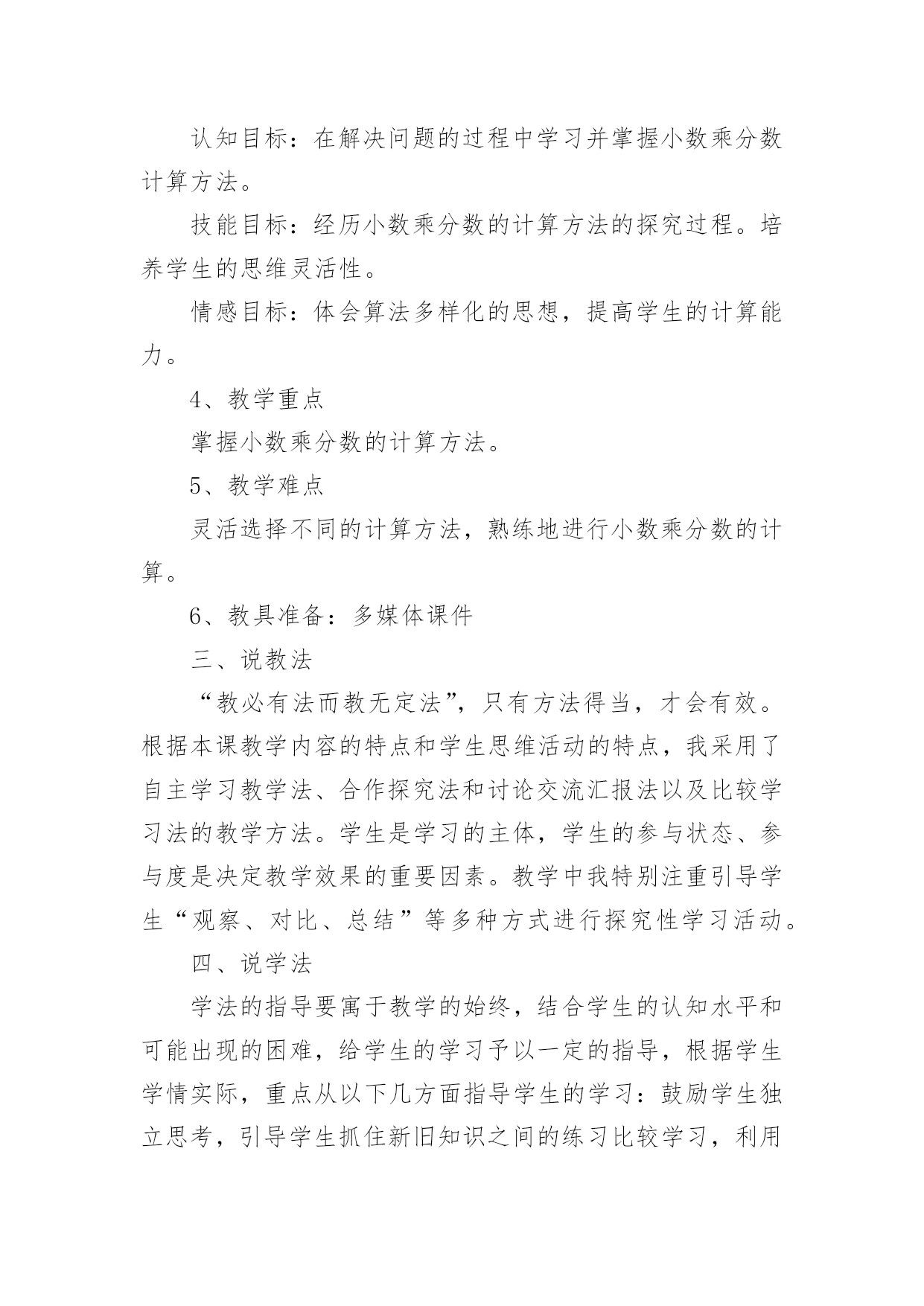 认知目标：在解决问题的过程中学习并掌握小数乘分数计算方法。

技能目标：经历小数乘分数的计算方法的探究过程。培养学生的思维灵活性。

情感目标：体会算法多样化的思想，提高学生的计算能力。

4、教学重点

掌握小数乘分数的计算方法。

5、教学难点

灵活选择不同的计算方法，熟练地进行小数乘分数的计算。

6、教具准备：多媒体课件

三、说教法

“教必有法而教无定法”，只有方法得当，才会有效。根据本课教学内容的特点和学生思维活动的特点，我采用了自主学习教学法、合作探究法和讨论交流汇报法以及比较学习法的教学方法。学生是学习的主体，学生的参与状态、参与度是决定教学效果的重要因素。教学中我特别注重引导学生“观察、对比、总结”等多种方式进行探究性学习活动。

四、说学法

学法的指导要寓于教学的始终，结合学生的认知水平和可能出现的困难，给学生的学习予以一定的指导，根据学生学情实际，重点从以下几方面指导学生的学习：鼓励学生独立思考，引导学生抓住新旧知识之间的练习比较学习，利用